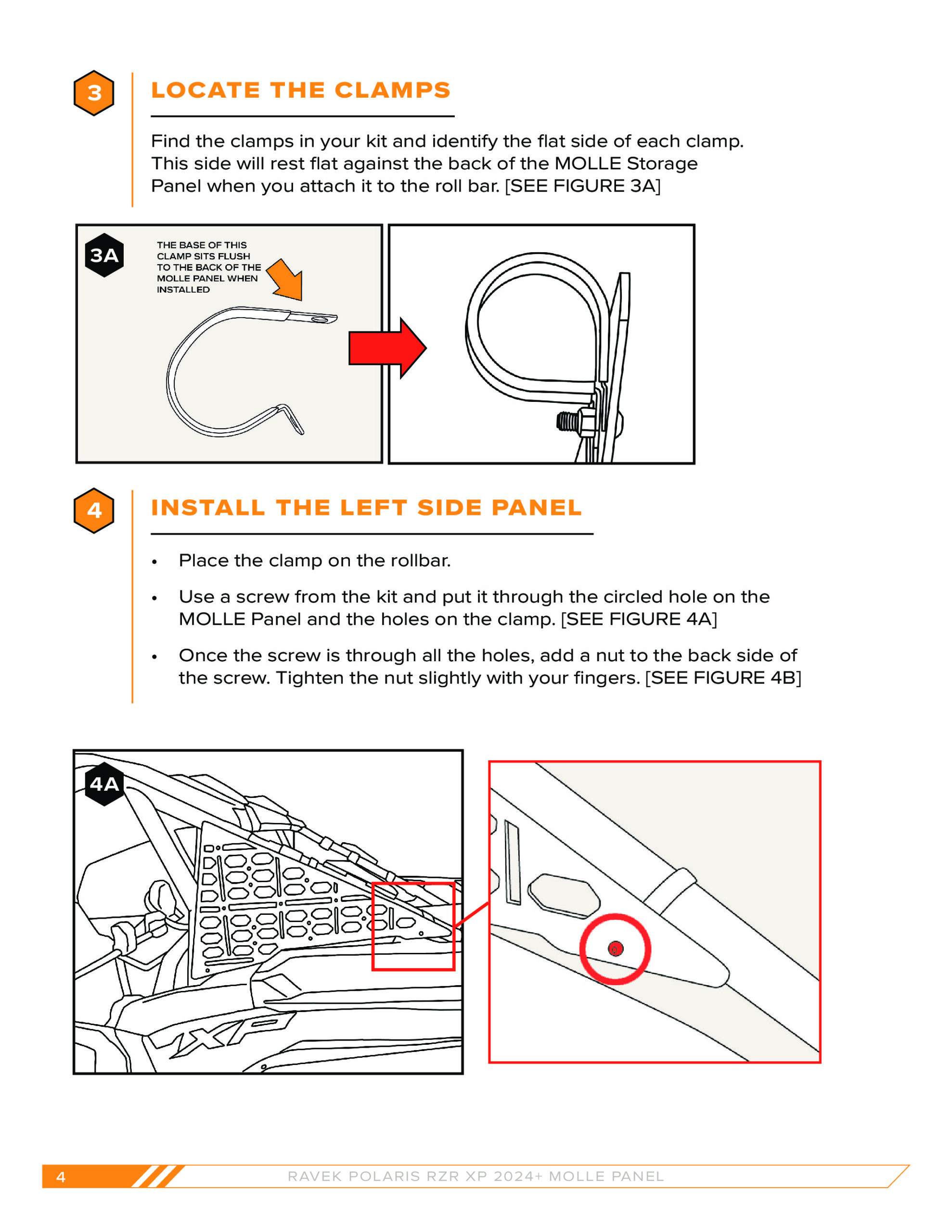 3

LOCATE THE CLAMPS

Find the clamps in your kit and identify the flat side of each clamp. This side will rest flat against the back of the MOLLE Storage Panel when you attach it to the roll bar. [SEE FIGURE 3A]

3A

THE BASE OF THIS CLAMP SITS FLUSH TO THE BACK OF THE MOLLE PANEL WHEN INSTALLED

4

INSTALL THE LEFT SIDE PANEL

• Place the clamp on the rollbar.

• Use a screw from the kit and put it through the circled hole on the MOLLE Panel and the holes on the clamp. [SEE FIGURE 4A]

• Once the screw is through all the holes, add a nut to the back side of the screw. Tighten the nut slightly with your fingers. [SEE FIGURE 4B]

4A

XP

4 RAVEK POLARIS RZR XP 2024+ MOLLE PANEL